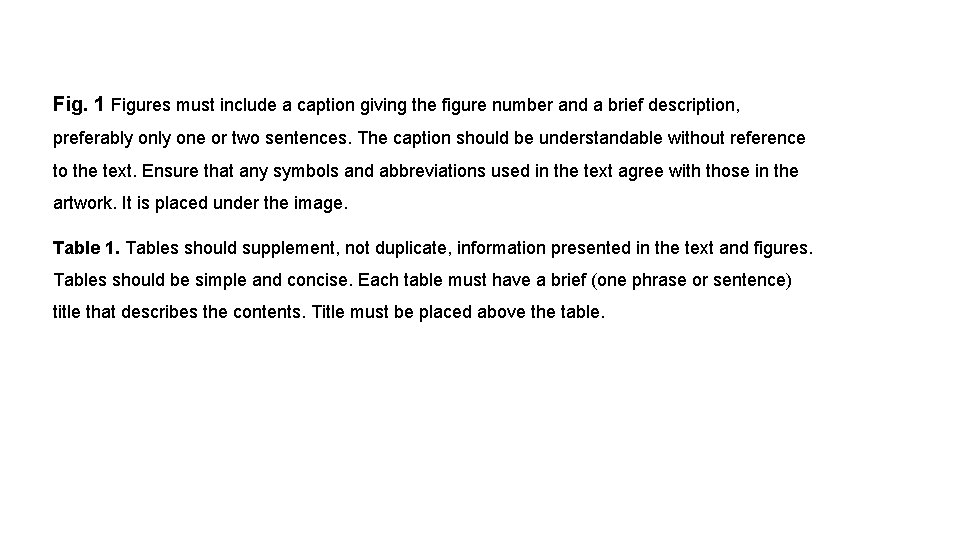 Fig. 1 Figures must include a caption giving the figure number and a brief description, preferably only one or two sentences. The caption should be understandable without reference to the text. Ensure that any symbols and abbreviations used in the text agree with those in the artwork. It is placed under the image.

Table 1. Tables should supplement, not duplicate, information presented in the text and figures. Tables should be simple and concise. Each table must have a brief (one phrase or sentence) title that describes the contents. Title must be placed above the table.